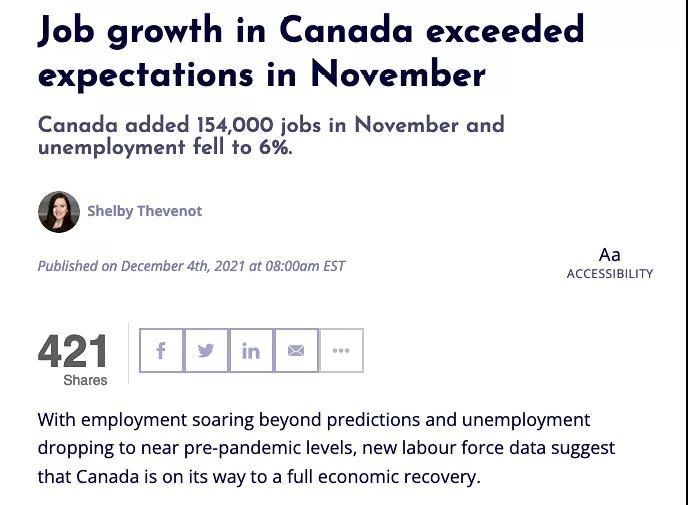 Job growth in Canada exceeded expectations in November

Canada added 154,000 jobs in November and unemployment fell to 6%.

Shelby Thevenot

Published on December 4th, 2021 at 08:00am EST

Aa
ACCESSIBILITY

421
Shares

f in ...

With employment soaring beyond predictions and unemployment dropping to near pre-pandemic levels, new labour force data suggest that Canada is on its way to a full economic recovery.